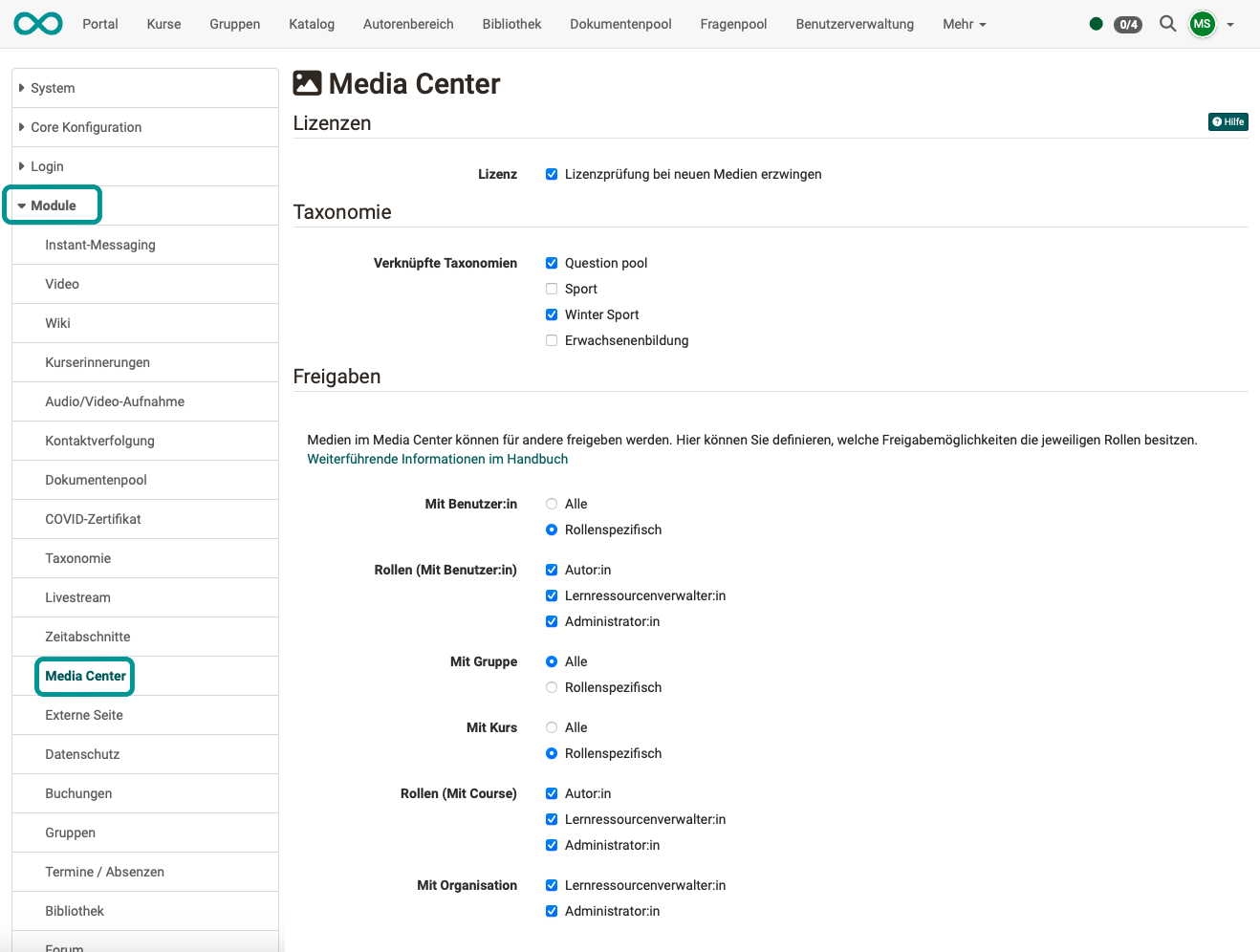 Portal Kurse Gruppen Katalog Autorenbereich Bibliothek Dokumentenpool Fragenpool Benutzerverwaltung Mehr

0/4 MS

System
Core Konfiguration
Login
Module
Instant-Messaging
Video
Wiki
Kurserinnerungen
Audio/Video-Aufnahme
Kontaktverfolgung
Dokumentenpool
COVID-Zertifikat
Taxonomie
Livestream
Zeitabschnitte
Media Center
Externe Seite
Datenschutz
Buchungen
Gruppen
Termine / Absenzen
Bibliothek
Forum

Media Center

Lizenzen

Hilfe

Lizenz
Lizenzprüfung bei neuen Medien erzwingen

Taxonomie

Verknüpfte Taxonomien
Question pool
Sport
Winter Sport
Erwachsenenbildung

Freigaben

Medien im Media Center können für andere freigeben werden. Hier können Sie definieren, welche Freigabemöglichkeiten die jeweiligen Rollen besitzen.
Weiterführende Informationen im Handbuch

Mit Benutzer:in
Alle
Rollenspezifisch

Rollen (Mit Benutzer:in)
Autor:in
Lernressourcenverwalter:in
Administrator:in

Mit Gruppe
Alle
Rollenspezifisch

Mit Kurs
Alle
Rollenspezifisch

Rollen (Mit Course)
Autor:in
Lernressourcenverwalter:in
Administrator:in

Mit Organisation
Lernressourcenverwalter:in
Administrator:in